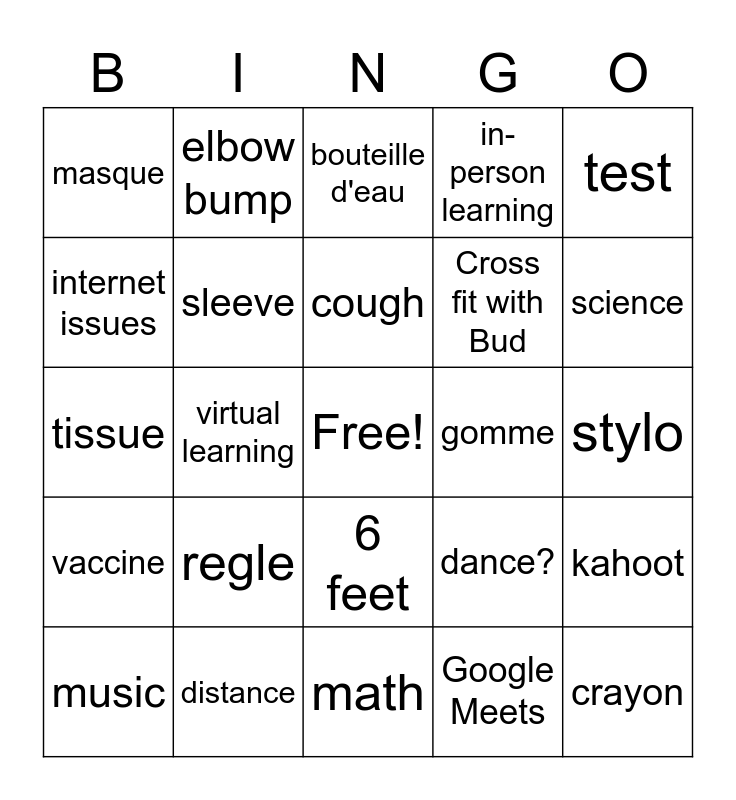 | B | I | N | G | O |
|---|---|---|---|---|
| masque | elbow bump | bouteille d'eau | in-person learning | test |
| internet issues | sleeve | cough | Cross fit with Bud | science |
| tissue | virtual learning | Free! | gomme | stylo |
| vaccine | regle | 6 feet | dance? | kahoot |
| music | distance | math | Google Meets | crayon |